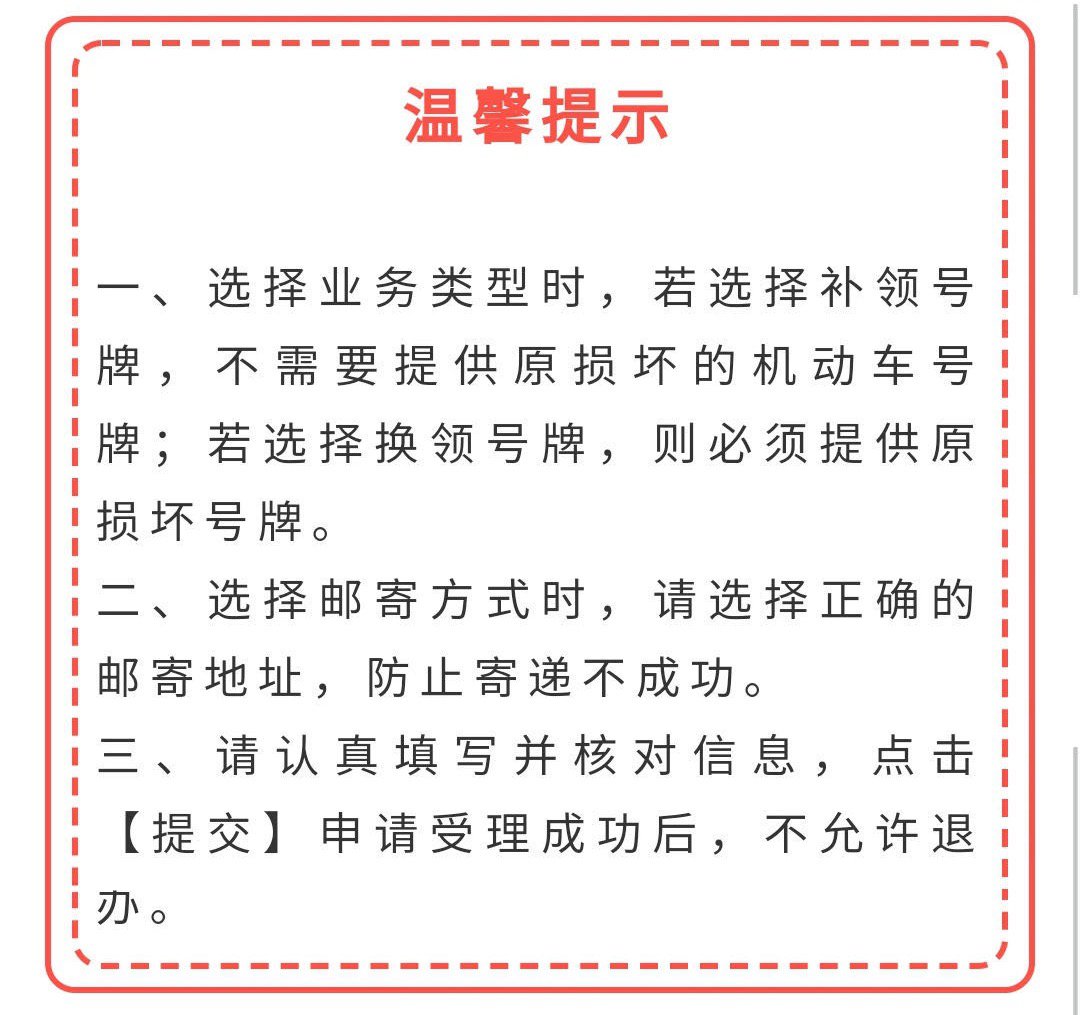 温馨提示

一、选择业务类型时，若选择补领号牌，不需要提供原损坏的机动车号牌；若选择换领号牌，则必须提供原损坏号牌。

二、选择邮寄方式时，请选择正确的邮寄地址，防止寄递不成功。

三、请认真填写并核对信息，点击【提交】申请受理成功后，不允许退办。